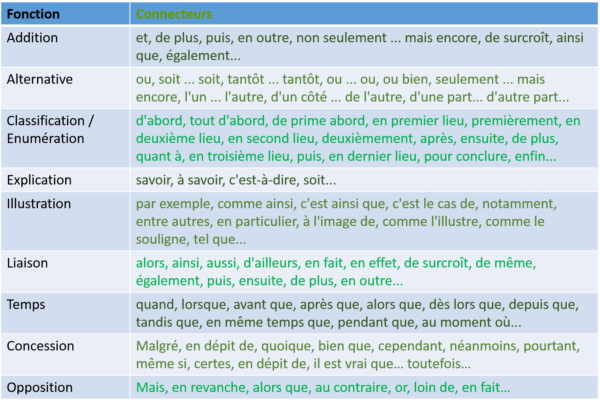 | Fonction | Connecteurs |
|---|---|
| Addition | et, de plus, puis, en outre, non seulement ... mais encore, de surcroît, ainsi que, également... |
| Alternative | ou, soit ... soit, tantôt ... tantôt, ou ... ou, ou bien, seulement ... mais encore, l'un ... l'autre, d'un côté ... de l'autre, d'une part... d'autre part... |
| Classification / Enumération | d'abord, tout d'abord, de prime abord, en premier lieu, premièrement, en deuxième lieu, en second lieu, deuxièmement, après, ensuite, de plus, quant à, en troisième lieu, puis, en dernier lieu, pour conclure, enfin... |
| Explication | savoir, à savoir, c'est-à-dire, soit... |
| Illustration | par exemple, comme ainsi, c'est ainsi que, c'est le cas de, notamment, entre autres, en particulier, à l'image de, comme l'illustre, comme le souligne, tel que... |
| Liaison | alors, ainsi, aussi, d'ailleurs, en fait, en effet, de surcroît, de même, également, puis, ensuite, de plus, en outre... |
| Temps | quand, lorsque, avant que, après que, alors que, dès lors que, depuis que, tandis que, en même temps que, pendant que, au moment où... |
| Concession | Malgré, en dépit de, quoique, bien que, cependant, néanmoins, pourtant, même si, certes, en dépit de, il est vrai que... toutefois... |
| Opposition | Mais, en revanche, alors que, au contraire, or, loin de, en fait... |